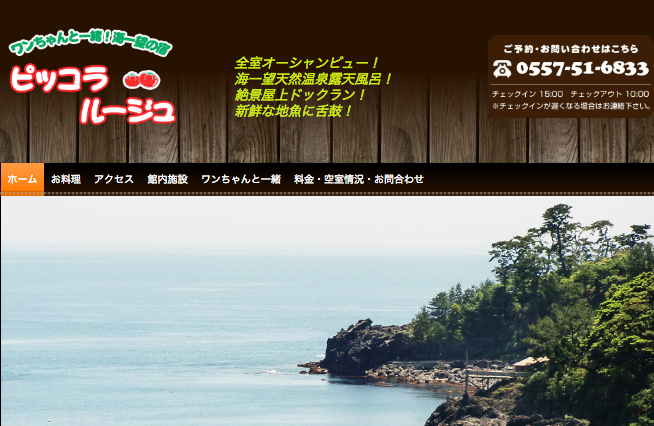 ワンちゃんと一緒！海一望の宿

ピッコラ ルージュ

全室オーシャンビュー！
海一望天然温泉露天風呂！
絶景屋上ドックラン！
新鮮な地魚に舌鼓！

ご予約・お問い合わせはこちら
0557-51-6833
チェックイン 15:00 チェックアウト 10:00
※チェックインが遅くなる場合はお連絡下さい。

ホーム お料理 アクセス 館内施設 ワンちゃんと一緒 料金・空室情況・お問合わせ